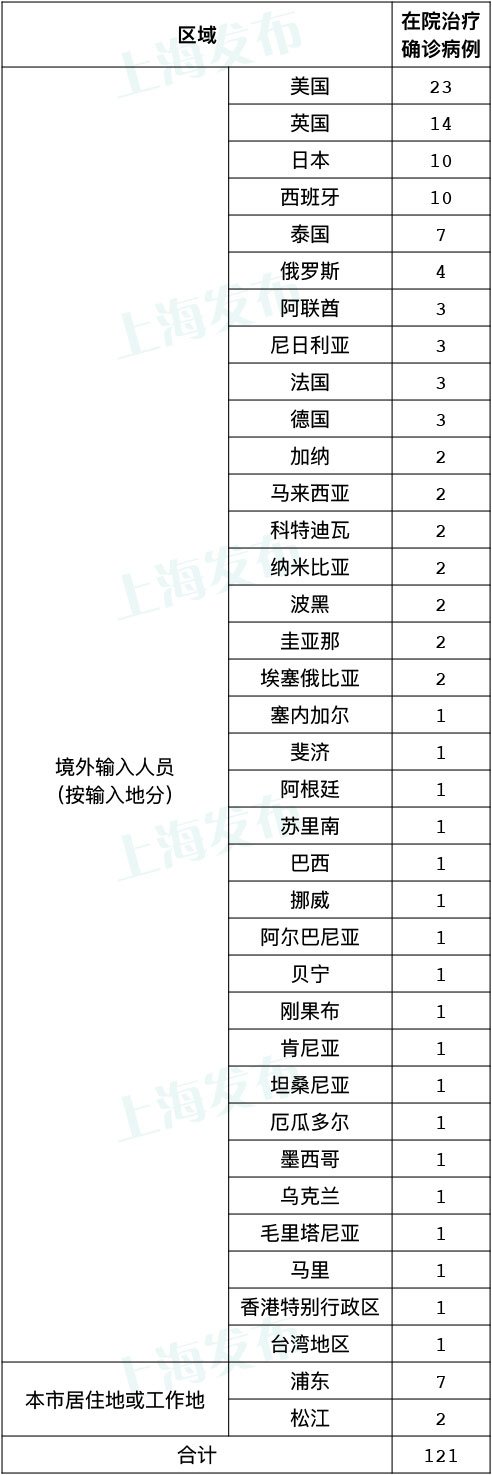 | 区域 | | 在院治疗确诊病例 |
|---|---|---|
| 境外输入人员（按输入地分） | 美国 | 23 |
| | 英国 | 14 |
| | 日本 | 10 |
| | 西班牙 | 10 |
| | 泰国 | 7 |
| | 俄罗斯 | 4 |
| | 阿联酋 | 3 |
| | 尼日利亚 | 3 |
| | 法国 | 3 |
| | 德国 | 3 |
| | 加纳 | 2 |
| | 马来西亚 | 2 |
| | 科特迪瓦 | 2 |
| | 纳米比亚 | 2 |
| | 波黑 | 2 |
| | 圭亚那 | 2 |
| | 埃塞俄比亚 | 2 |
| | 塞内加尔 | 1 |
| | 斐济 | 1 |
| | 阿根廷 | 1 |
| | 苏里南 | 1 |
| | 巴西 | 1 |
| | 挪威 | 1 |
| | 阿尔巴尼亚 | 1 |
| | 贝宁 | 1 |
| | 刚果布 | 1 |
| | 肯尼亚 | 1 |
| | 坦桑尼亚 | 1 |
| | 厄瓜多尔 | 1 |
| | 墨西哥 | 1 |
| | 乌克兰 | 1 |
| | 毛里塔尼亚 | 1 |
| | 马里 | 1 |
| | 香港特别行政区 | 1 |
| | 台湾地区 | 1 |
| 本市居住地或工作地 | 浦东 | 7 |
| | 松江 | 2 |
| 合计 | | 121 |

上海发布